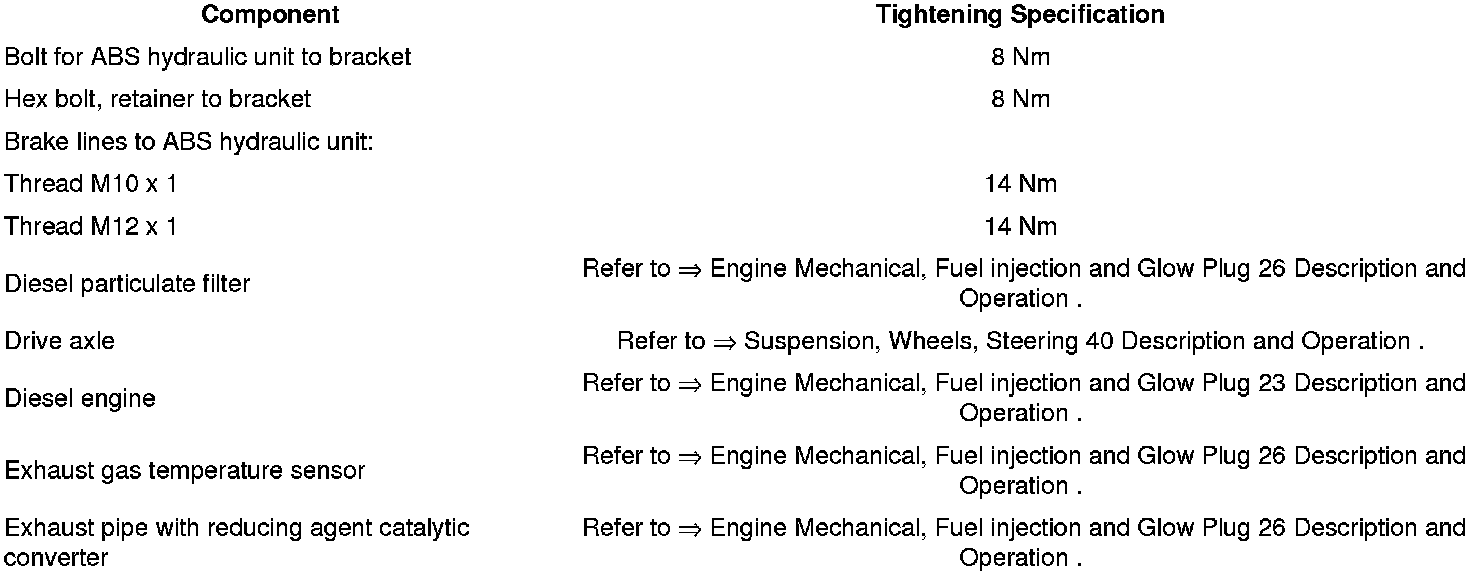 | Component | Tightening Specification |
|---|---|
| Bolt for ABS hydraulic unit to bracket | 8 Nm |
| Hex bolt, retainer to bracket | 8 Nm |
| Brake lines to ABS hydraulic unit: | |
| Thread M10 x 1 | 14 Nm |
| Thread M12 x 1 | 14 Nm |
| Diesel particulate filter | Refer to ⇒ Engine Mechanical, Fuel injection and Glow Plug 26 Description and Operation . |
| Drive axle | Refer to ⇒ Suspension, Wheels, Steering 40 Description and Operation . |
| Diesel engine | Refer to ⇒ Engine Mechanical, Fuel injection and Glow Plug 23 Description and Operation . |
| Exhaust gas temperature sensor | Refer to ⇒ Engine Mechanical, Fuel injection and Glow Plug 26 Description and Operation . |
| Exhaust pipe with reducing agent catalytic converter | Refer to ⇒ Engine Mechanical, Fuel injection and Glow Plug 26 Description and Operation . |